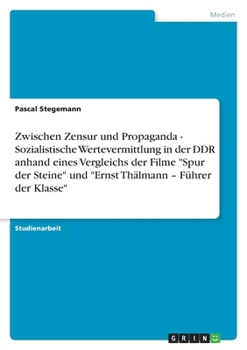 Medien

Pascal Stegemann

Zwischen Zensur und Propaganda - Sozialistische Wertevermittlung in der DDR anhand eines Vergleichs der Filme "Spur der Steine" und "Ernst Thälmann – Führer der Klasse"

Studienarbeit

GRIN